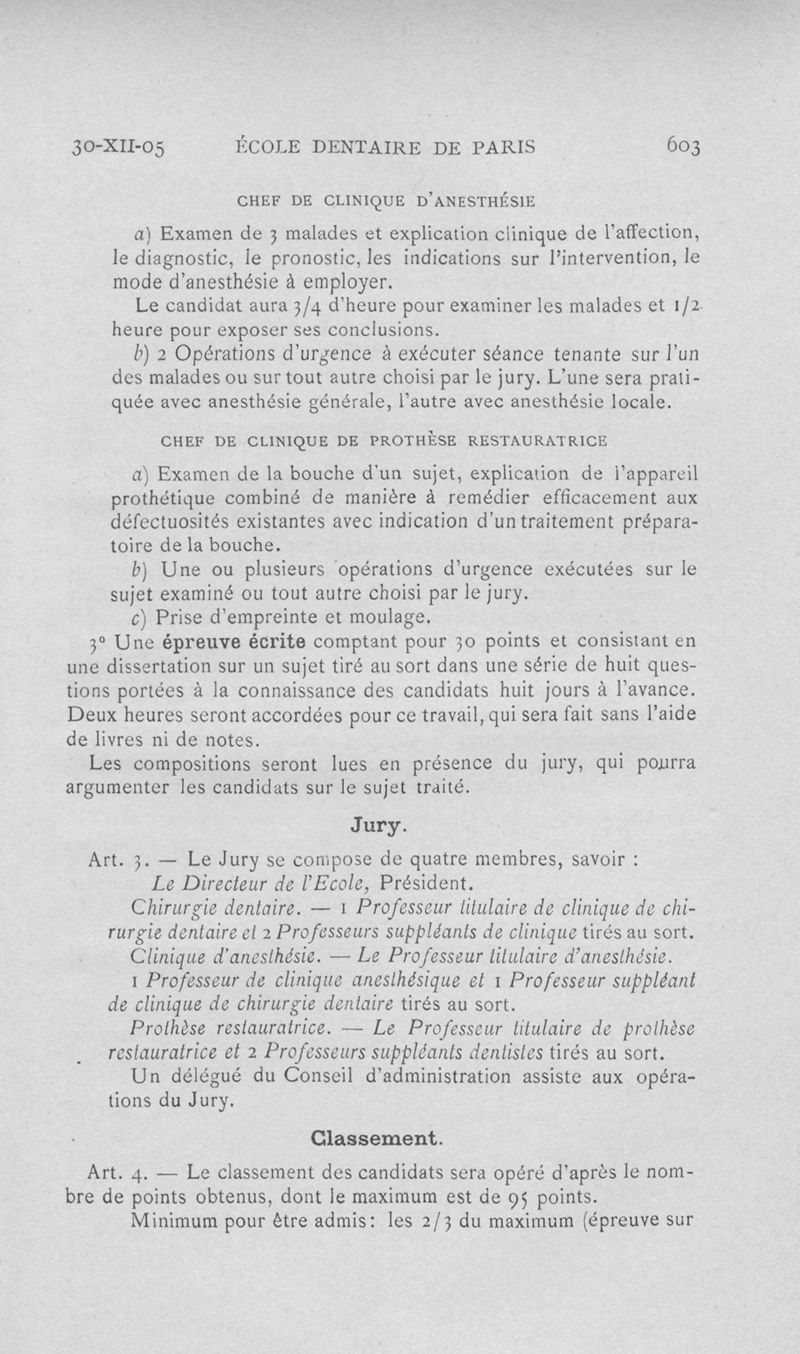 30-XII-05 ÉCOLE DENTAIRE DE PARIS 603

CHEF DE CLINIQUE D'ANESTHÉSIE

a) Examen de 3 malades et explication clinique de l'affection, le diagnostic, le pronostic, les indications sur l'intervention, le mode d'anesthésie à employer.

Le candidat aura 3/4 d'heure pour examiner les malades et 1/2 heure pour exposer ses conclusions.

b) 2 Opérations d'urgence à exécuter séance tenante sur l'un des malades ou sur tout autre choisi par le jury. L'une sera pratiquée avec anesthésie générale, l'autre avec anesthésie locale.

CHEF DE CLINIQUE DE PROTHÈSE RESTAURATRICE

a) Examen de la bouche d'un sujet, explication de l'appareil prothétique combiné de manière à remédier efficacement aux défectuosités existantes avec indication d'un traitement préparatoire de la bouche.

b) Une ou plusieurs opérations d'urgence exécutées sur le sujet examiné ou tout autre choisi par le jury.

c) Prise d'empreinte et moulage.

3° Une épreuve écrite comptant pour 30 points et consistant en une dissertation sur un sujet tiré au sort dans une série de huit questions portées à la connaissance des candidats huit jours à l'avance. Deux heures seront accordées pour ce travail, qui sera fait sans l'aide de livres ni de notes.

Les compositions seront lues en présence du jury, qui pourra argumenter les candidats sur le sujet traité.

Jury.

Art. 3. — Le Jury se compose de quatre membres, savoir :

Le Directeur de l'Ecole, Président.

Chirurgie dentaire. — 1 Professeur titulaire de clinique de chirurgie dentaire et 2 Professeurs suppléants de clinique tirés au sort.

Clinique d'anesthésie. — Le Professeur titulaire d'anesthésie.

1 Professeur de clinique anesthésique et 1 Professeur suppléant de clinique de chirurgie dentaire tirés au sort.

Prothèse restauratrice. — Le Professeur titulaire de prothèse restauratrice et 2 Professeurs suppléants dentistes tirés au sort.

Un délégué du Conseil d'administration assiste aux opérations du Jury.

Classement.

Art. 4. — Le classement des candidats sera opéré d'après le nombre de points obtenus, dont le maximum est de 95 points.

Minimum pour être admis: les 2/3 du maximum (épreuve sur